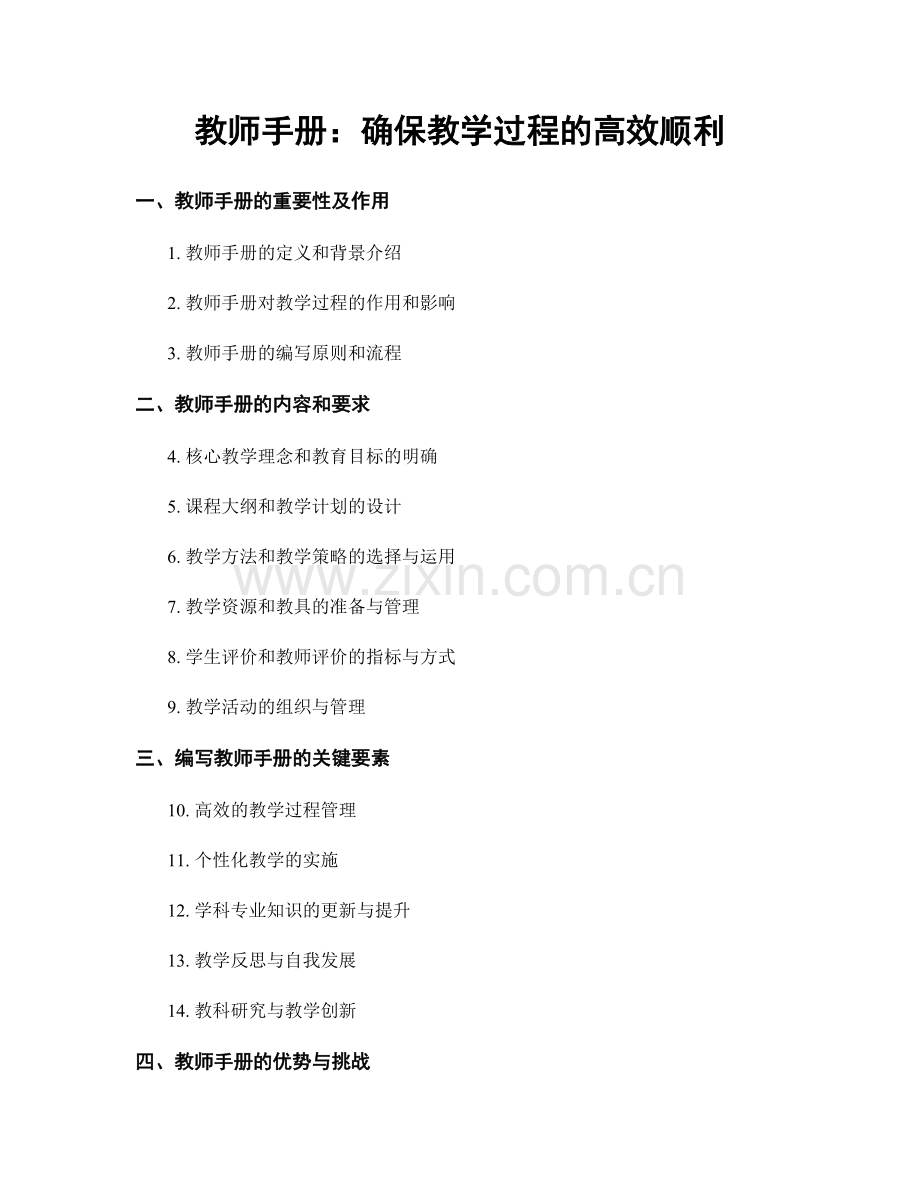 教师手册：确保教学过程的高效顺利

一、教师手册的重要性及作用

1.教师手册的定义和背景介绍

2.教师手册对教学过程的作用和影响

3.教师手册的编写原则和流程

二、教师手册的内容和要求

4.核心教学理念和教育目标的明确

5.课程大纲和教学计划的设计

6.教学方法和教学策略的选择与运用

7.教学资源和教具的准备与管理

8.学生评价和教师评价的指标与方式

9.教学活动的组织与管理

三、编写教师手册的关键要素

10.高效的教学过程管理

11.个性化教学的实施

12.学科专业知识的更新与提升

13.教学反思与自我发展

14.教科研究与教学创新

四、教师手册的优势与挑战

www.zixin.com.cn